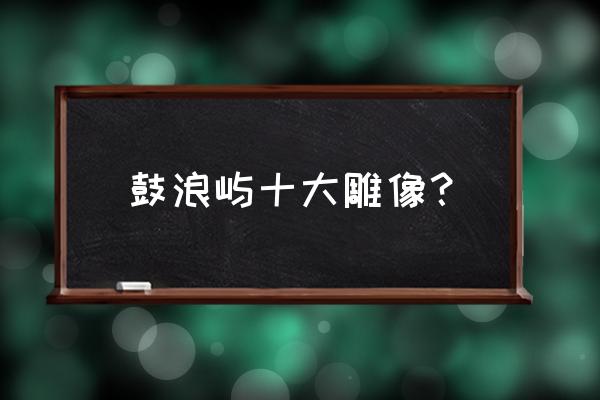 鼓浪屿十大雕像？